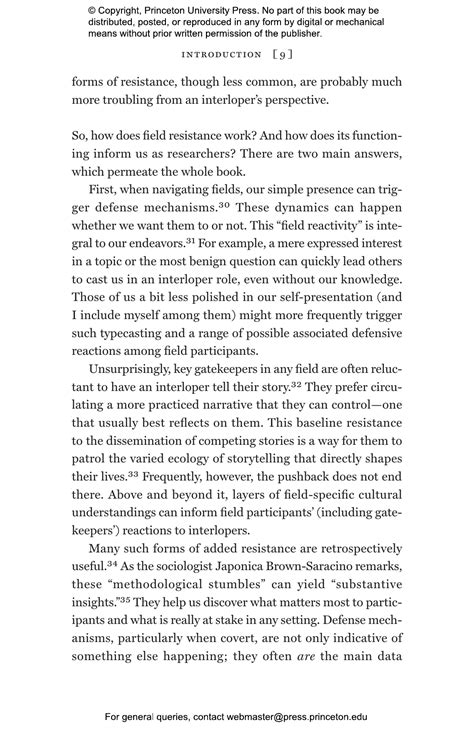 © Copyright, Princeton University Press. No part of this book may be distributed, posted, or reproduced in any form by digital or mechanical means without prior written permission of the publisher.

INTRODUCTION [9]

forms of resistance, though less common, are probably much more troubling from an interloper's perspective.

So, how does field resistance work? And how does its functioning inform us as researchers? There are two main answers, which permeate the whole book.

First, when navigating fields, our simple presence can trigger defense mechanisms.$^{30}$ These dynamics can happen whether we want them to or not. This "field reactivity" is integral to our endeavors.$^{31}$ For example, a mere expressed interest in a topic or the most benign question can quickly lead others to cast us in an interloper role, even without our knowledge. Those of us a bit less polished in our self-presentation (and I include myself among them) might more frequently trigger such typecasting and a range of possible associated defensive reactions among field participants.

Unsurprisingly, key gatekeepers in any field are often reluctant to have an interloper tell their story.$^{32}$ They prefer circulating a more practiced narrative that they can control—one that usually best reflects on them. This baseline resistance to the dissemination of competing stories is a way for them to patrol the varied ecology of storytelling that directly shapes their lives.$^{33}$ Frequently, however, the pushback does not end there. Above and beyond it, layers of field-specific cultural understandings can inform field participants' (including gatekeepers') reactions to interlopers.

Many such forms of added resistance are retrospectively useful.$^{34}$ As the sociologist Japonica Brown-Saracino remarks, these "methodological stumbles" can yield "substantive insights."$^{35}$ They help us discover what matters most to participants and what is really at stake in any setting. Defense mechanisms, particularly when covert, are not only indicative of something else happening; they often are the main data

For general queries, contact webmaster@press.princeton.edu